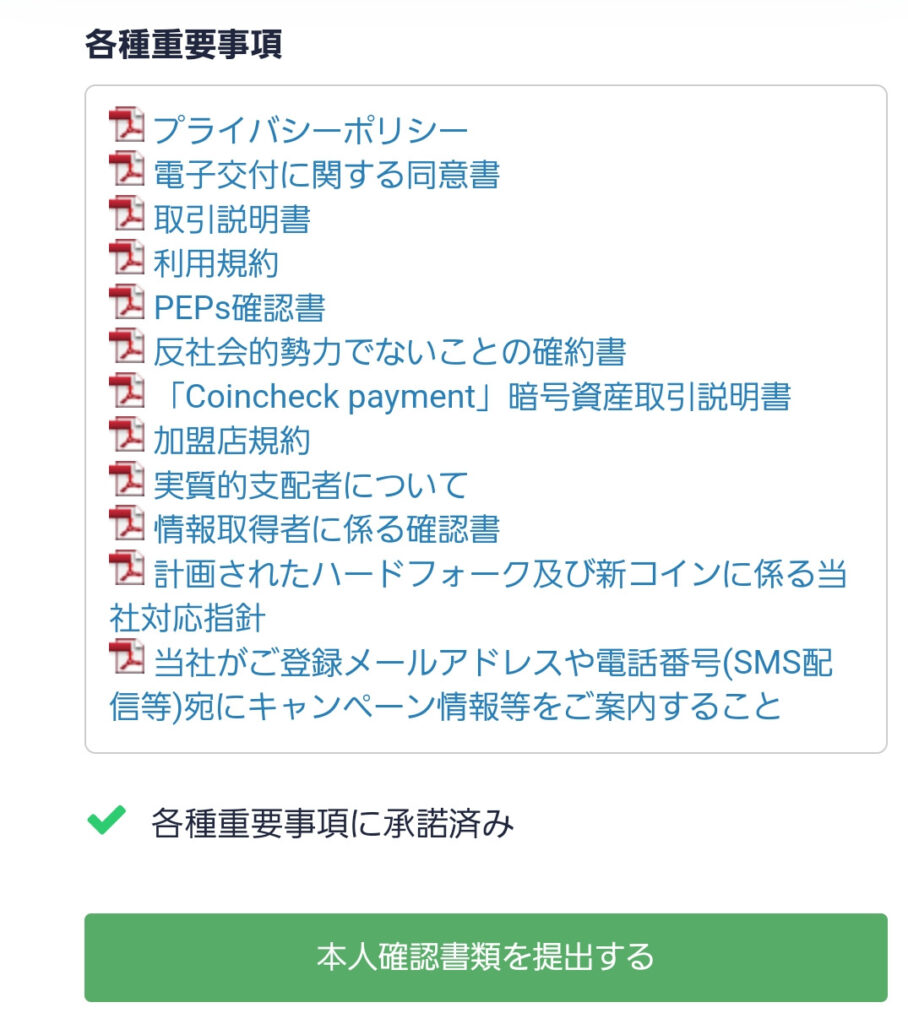 各種重要事項

プライバシーポリシー
電子交付に関する同意書
取引説明書
利用規約
PEPs確認書
反社会的勢力でないことの確約書
「Coincheck payment」暗号資産取引説明書
加盟店規約
実質的支配者について
情報取得者に係る確認書
計画されたハードフォーク及び新コインに係る当社対応指針
当社がご登録メールアドレスや電話番号(SMS配信等)宛にキャンペーン情報等をご案内すること

各種重要事項に承諾済み

本人確認書類を提出する